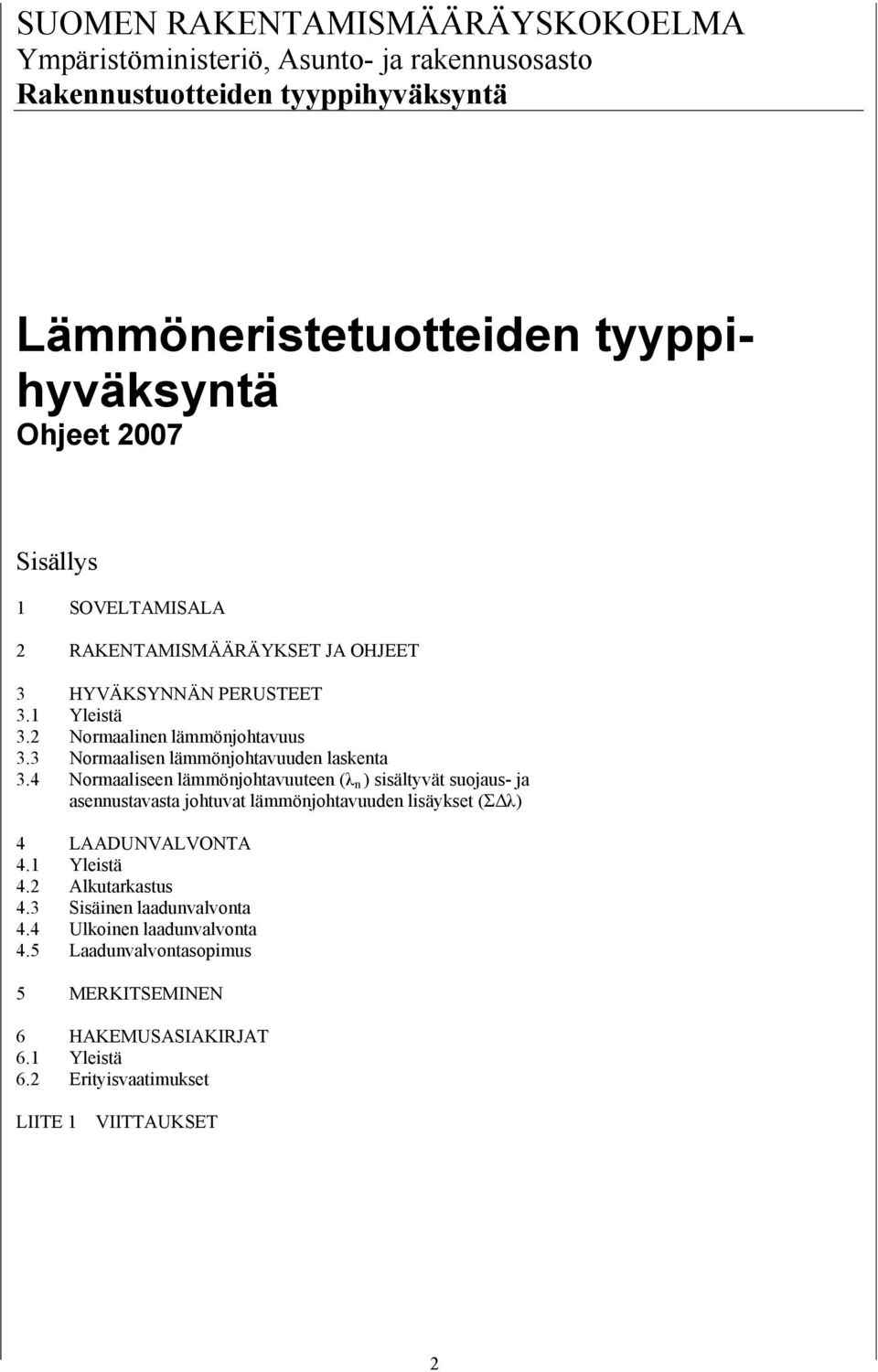 SUOMEN RAKENTAMISMÄÄRÄYSKOKOELMA
Ympäristöministeriö, Asunto- ja rakennusosasto
Rakennustuotteiden tyyppihyväksyntä

Lämmöneristetuotteiden tyyppihyväksyntä
Ohjeet 2007

Sisällys

1 SOVELTAMISALA

2 RAKENTAMISMÄÄRÄYKSET JA OHJEET

3 HYVÄKSYNNÄN PERUSTEET
3.1 Yleistä
3.2 Normaalinen lämmönjohtavuus
3.3 Normaalisen lämmönjohtavuuden laskenta
3.4 Normaaliseen lämmönjohtavuuteen ($\lambda_n$) sisältyvät suojaus- ja asennustavasta johtuvat lämmönjohtavuuden lisäykset ($\Sigma\Delta\lambda$)

4 LAADUNVALVONTA
4.1 Yleistä
4.2 Alkutarkastus
4.3 Sisäinen laadunvalvonta
4.4 Ulkoinen laadunvalvonta
4.5 Laadunvalvontasopimus

5 MERKITSEMINEN

6 HAKEMUSASIAKIRJAT
6.1 Yleistä
6.2 Erityisvaatimukset

LIITE 1 VIITTAUKSET

2